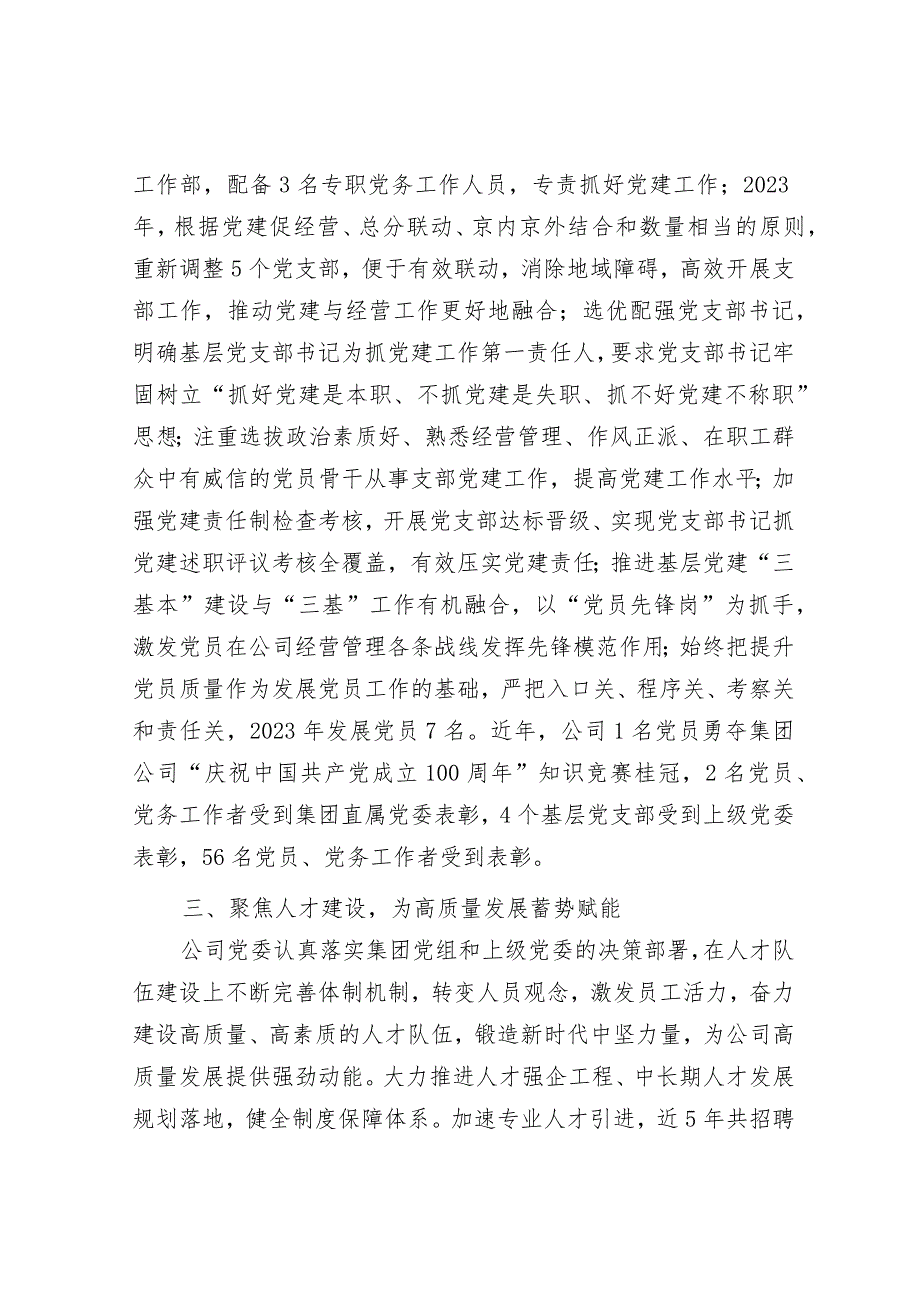 工作部，配备3名专职党务工作人员，专责抓好党建工作；2023年，根据党建促经营、总分联动、京内京外结合和数量相当的原则，重新调整5个党支部，便于有效联动，消除地域障碍，高效开展支部工作，推动党建与经营工作更好地融合；选优配强党支部书记，明确基层党支部书记为抓党建工作第一责任人，要求党支部书记牢固树立“抓好党建是本职、不抓党建是失职、抓不好党建不称职”思想；注重选拔政治素质好、熟悉经营管理、作风正派、在职工群众中有威信的党员骨干从事支部党建工作，提高党建工作水平；加强党建责任制检查考核，开展党支部达标晋级、实现党支部书记抓党建述职评议考核全覆盖，有效压实党建责任；推进基层党建“三基本”建设与“三基”工作有机融合，以“党员先锋岗”为抓手，激发党员在公司经营管理各条战线发挥先锋模范作用；始终把提升党员质量作为发展党员工作的基础，严把入口关、程序关、考察关和责任关，2023年发展党员7名。近年，公司1名党员勇夺集团公司“庆祝中国共产党成立100周年”知识竞赛桂冠，2名党员、党务工作者受到集团直属党委表彰，4个基层党支部受到上级党委表彰，56名党员、党务工作者受到表彰。

三、聚焦人才建设，为高质量发展蓄势赋能

公司党委认真落实集团党组和上级党委的决策部署，在人才队伍建设上不断完善体制机制，转变人员观念，激发员工活力，奋力建设高质量、高素质的人才队伍，锻造新时代中坚力量，为公司高质量发展提供强劲动能。大力推进人才强企工程、中长期人才发展规划落地，健全制度保障体系。加速专业人才引进，近5年共招聘